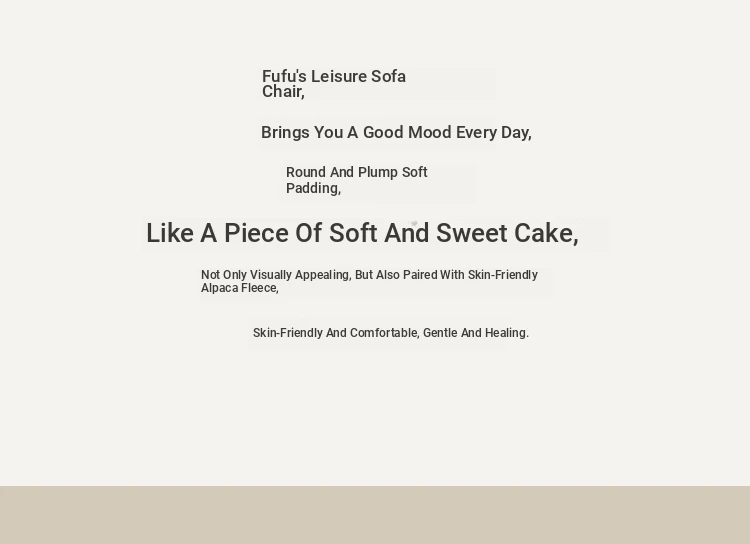 Fufu's Leisure Sofa Chair,

Brings You A Good Mood Every Day,

Round And Plump Soft Padding,

Like A Piece Of Soft And Sweet Cake,

Not Only Visually Appealing, But Also Paired With Skin-Friendly Alpaca Fleece,

Skin-Friendly And Comfortable, Gentle And Healing.